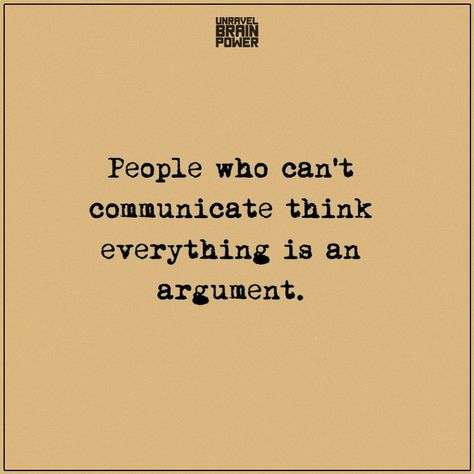 UNRAVEL
BRAIN
POWER

People who can't communicate think everything is an argument.